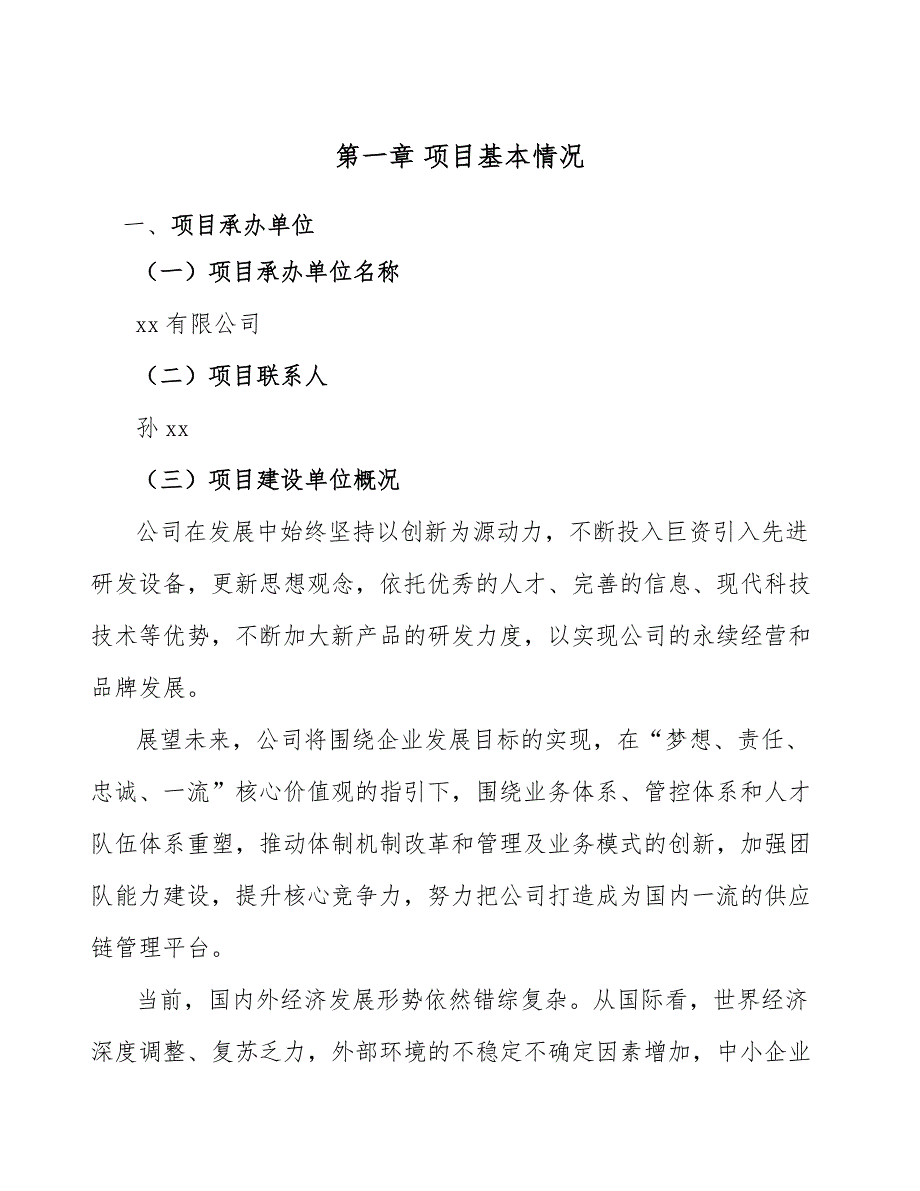 第一章 项目基本情况

一、项目承办单位

（一）项目承办单位名称

xx 有限公司

（二）项目联系人

孙 xx

（三）项目建设单位概况

公司在发展中始终坚持以创新为源动力，不断投入巨资引入先进研发设备，更新思想观念，依托优秀的人才、完善的信息、现代科技技术等优势，不断加大新产品的研发力度，以实现公司的永续经营和品牌发展。

展望未来，公司将围绕企业发展目标的实现，在“梦想、责任、忠诚、一流”核心价值观的指引下，围绕业务体系、管控体系和人才队伍体系重塑，推动体制机制改革和管理及业务模式的创新，加强团队能力建设，提升核心竞争力，努力把公司打造成为国内一流的供应链管理平台。

当前，国内外经济发展形势依然错综复杂。从国际看，世界经济深度调整、复苏乏力，外部环境的不稳定不确定因素增加，中小企业